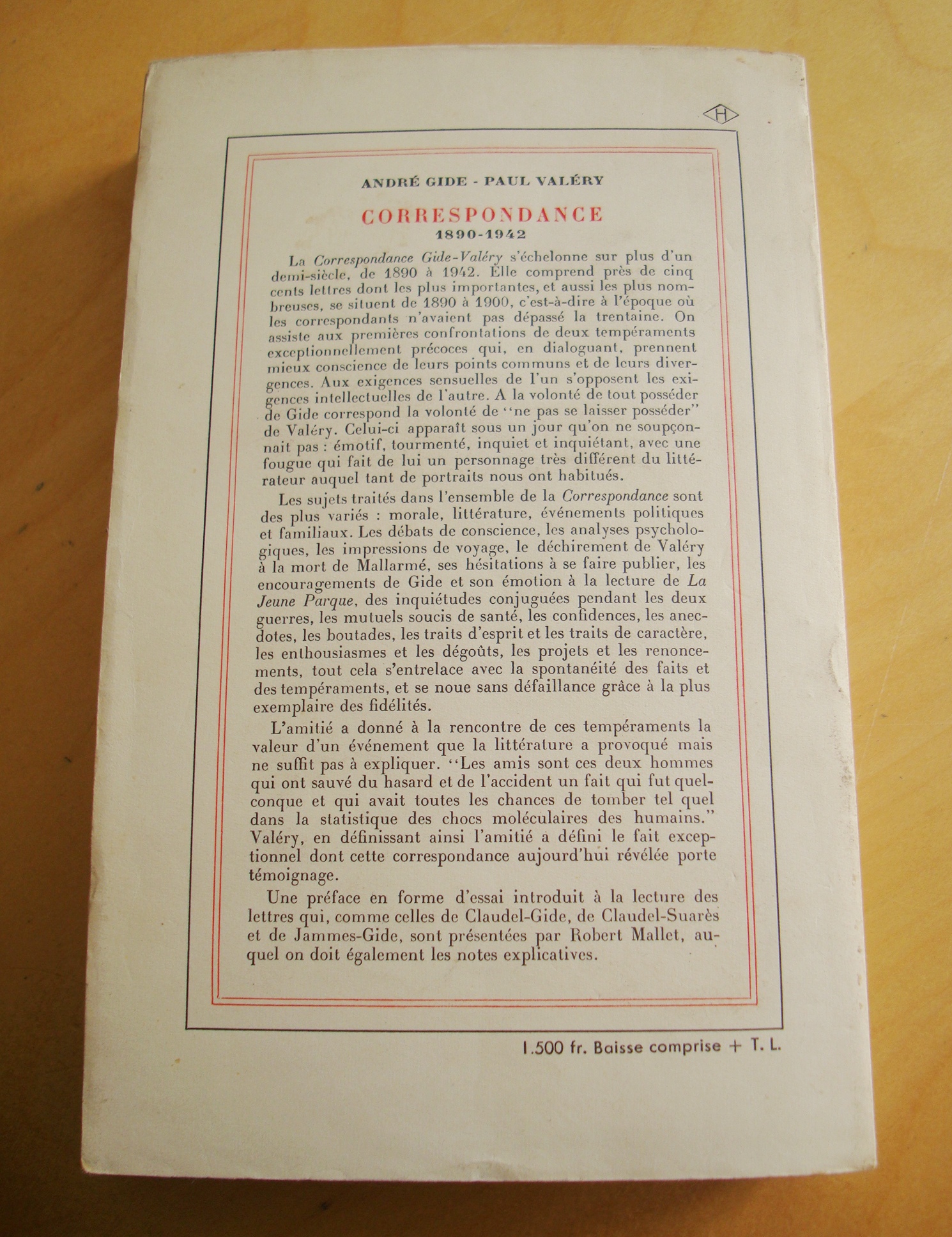 H

ANDRÉ GIDE - PAUL VALÉRY

CORRESPONDANCE
1890-1942

La Correspondance Gide-Valéry s'échelonne sur plus d'un demi-siècle, de 1890 à 1942. Elle comprend près de cinq cents lettres dont les plus importantes, et aussi les plus nombreuses, se situent de 1890 à 1900, c'est-à-dire à l'époque où les correspondants n'avaient pas dépassé la trentaine. On assiste aux premières confrontations de deux tempéraments exceptionnellement précoces qui, en dialoguant, prennent mieux conscience de leurs points communs et de leurs divergences. Aux exigences sensuelles de l'un s'opposent les exigences intellectuelles de l'autre. A la volonté de tout posséder de Gide correspond la volonté de "ne pas se laisser posséder" de Valéry. Celui-ci apparaît sous un jour qu'on ne soupçonnait pas : émotif, tourmenté, inquiet et inquiétant, avec une fougue qui fait de lui un personnage très différent du littérateur auquel tant de portraits nous ont habitués.

Les sujets traités dans l'ensemble de la Correspondance sont des plus variés : morale, littérature, événements politiques et familiaux. Les débats de conscience, les analyses psychologiques, les impressions de voyage, le déchirement de Valéry à la mort de Mallarmé, ses hésitations à se faire publier, les encouragements de Gide et son émotion à la lecture de La Jeune Parque, des inquiétudes conjuguées pendant les deux guerres, les mutuels soucis de santé, les confidences, les anecdotes, les boutades, les traits d'esprit et les traits de caractère, les enthousiasmes et les dégoûts, les projets et les renoncements, tout cela s'entrelace avec la spontanéité des faits et des tempéraments, et se noue sans défaillance grâce à la plus exemplaire des fidélités.

L'amitié a donné à la rencontre de ces tempéraments la valeur d'un événement que la littérature a provoqué mais ne suffit pas à expliquer. "Les amis sont ces deux hommes qui ont sauvé du hasard et de l'accident un fait qui fut quelconque et qui avait toutes les chances de tomber tel quel dans la statistique des chocs moléculaires des humains." Valéry, en définissant ainsi l'amitié a défini le fait exceptionnel dont cette correspondance aujourd'hui révélée porte témoignage.

Une préface en forme d'essai introduit à la lecture des lettres qui, comme celles de Claudel-Gide, de Claudel-Suarès et de Jammes-Gide, sont présentées par Robert Mallet, auquel on doit également les notes explicatives.

1.500 fr. Baisse comprise + T. L.